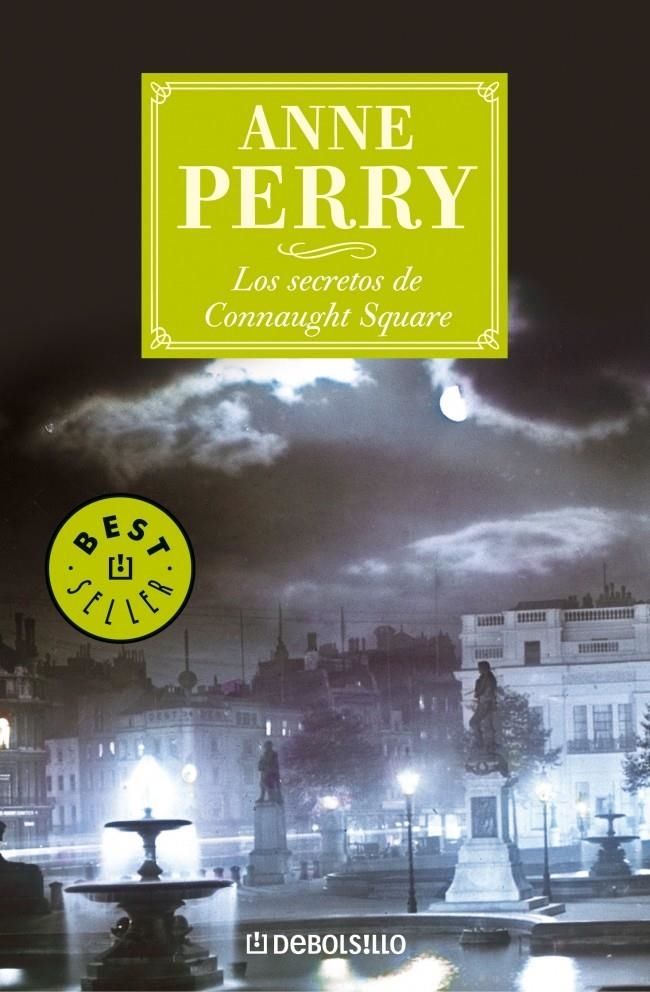 ANNE PERRY

Los secretos de Connaught Square

BEST SELLER

DEBOLSILLO